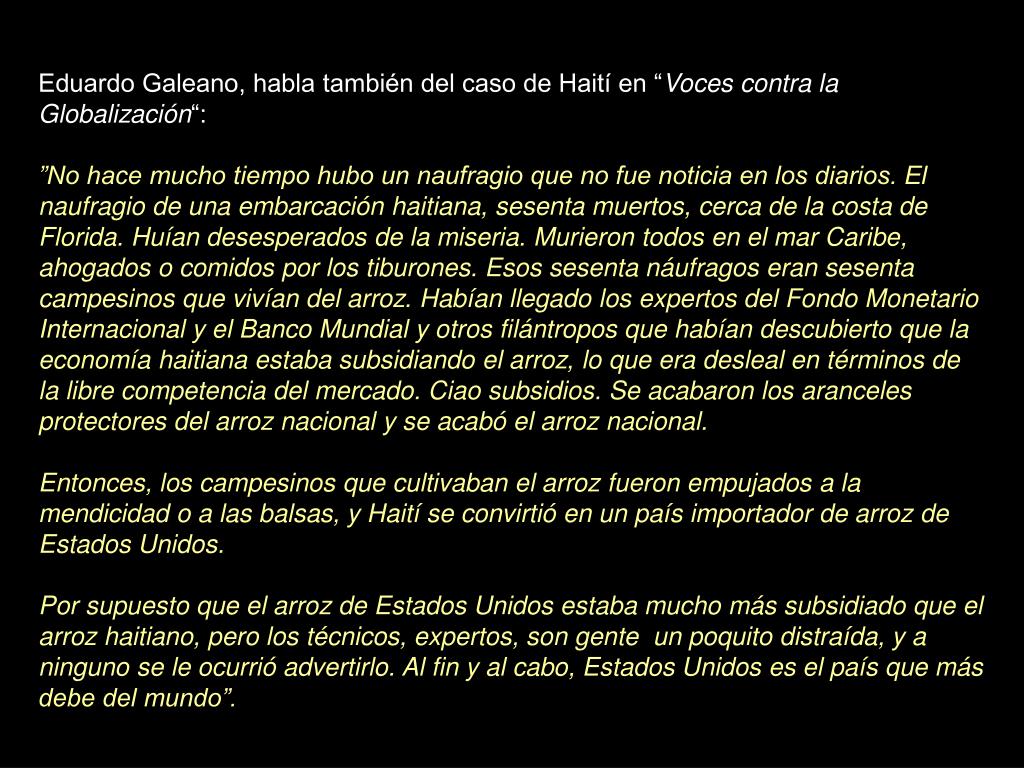 Eduardo Galeano, habla también del caso de Haití en “Voces contra la Globalización“:

”No hace mucho tiempo hubo un naufragio que no fue noticia en los diarios. El naufragio de una embarcación haitiana, sesenta muertos, cerca de la costa de Florida. Huían desesperados de la miseria. Murieron todos en el mar Caribe, ahogados o comidos por los tiburones. Esos sesenta náufragos eran sesenta campesinos que vivían del arroz. Habían llegado los expertos del Fondo Monetario Internacional y el Banco Mundial y otros filántropos que habían descubierto que la economía haitiana estaba subsidiando el arroz, lo que era desleal en términos de la libre competencia del mercado. Ciao subsidios. Se acabaron los aranceles protectores del arroz nacional y se acabó el arroz nacional.

Entonces, los campesinos que cultivaban el arroz fueron empujados a la mendicidad o a las balsas, y Haití se convirtió en un país importador de arroz de Estados Unidos.

Por supuesto que el arroz de Estados Unidos estaba mucho más subsidiado que el arroz haitiano, pero los técnicos, expertos, son gente un poquito distraída, y a ninguno se le ocurrió advertirlo. Al fin y al cabo, Estados Unidos es el país que más debe del mundo”.